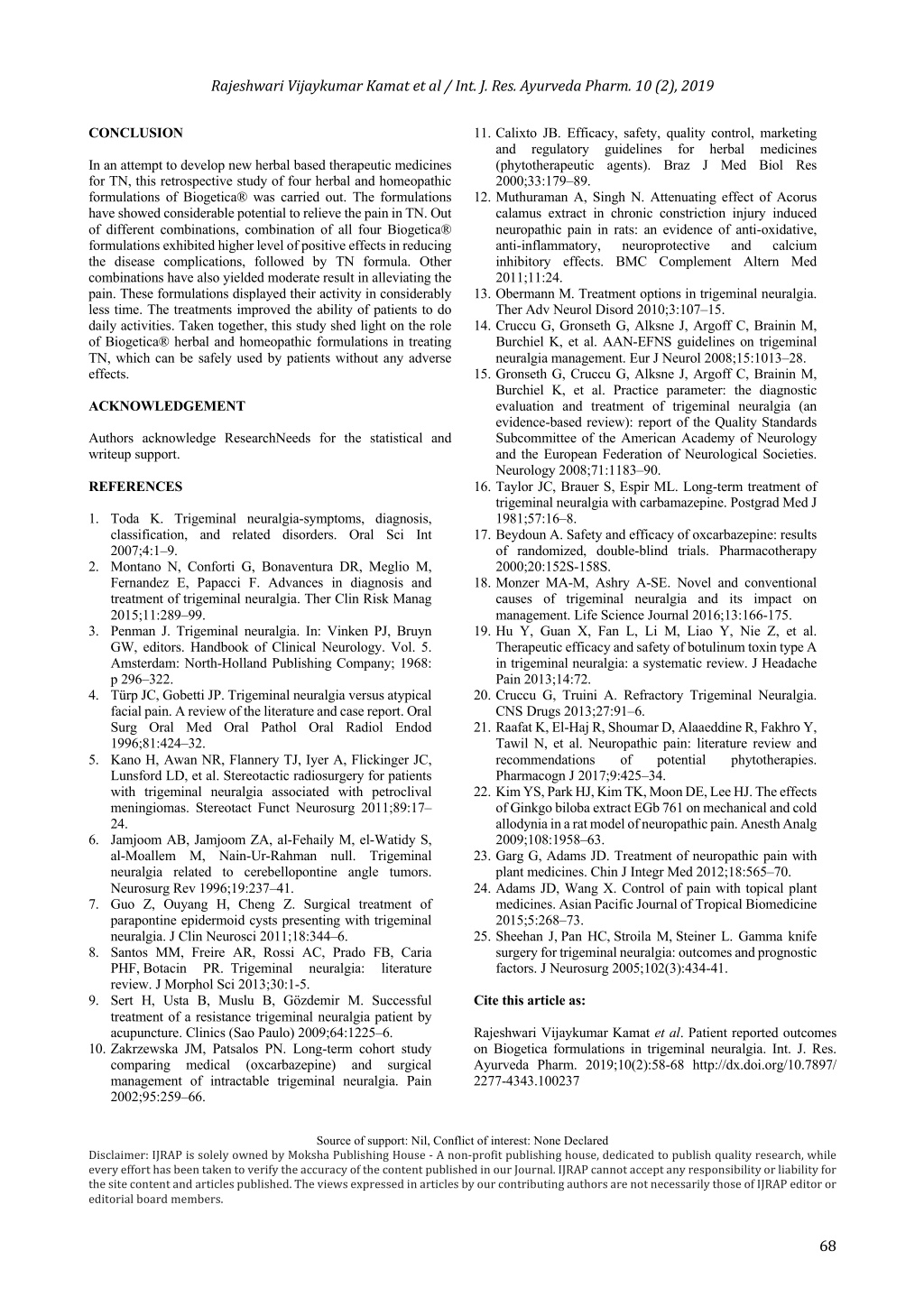 Rajeshwari Vijaykumar Kamat et al / Int. J. Res. Ayurveda Pharm. 10 (2), 2019

CONCLUSION

In an attempt to develop new herbal based therapeutic medicines for TN, this retrospective study of four herbal and homeopathic formulations of Biogetica® was carried out. The formulations have showed considerable potential to relieve the pain in TN. Out of different combinations, combination of all four Biogetica® formulations exhibited higher level of positive effects in reducing the disease complications, followed by TN formula. Other combinations have also yielded moderate result in alleviating the pain. These formulations displayed their activity in considerably less time. The treatments improved the ability of patients to do daily activities. Taken together, this study shed light on the role of Biogetica® herbal and homeopathic formulations in treating TN, which can be safely used by patients without any adverse effects.

ACKNOWLEDGEMENT

Authors acknowledge ResearchNeeds for the statistical and writeup support.

REFERENCES

1. Toda K. Trigeminal neuralgia-symptoms, diagnosis, classification, and related disorders. Oral Sci Int 2007;4:1–9.
2. Montano N, Conforti G, Bonaventura DR, Meglio M, Fernandez E, Papacci F. Advances in diagnosis and treatment of trigeminal neuralgia. Ther Clin Risk Manag 2015;11:289–99.
3. Penman J. Trigeminal neuralgia. In: Vinken PJ, Bruyn GW, editors. Handbook of Clinical Neurology. Vol. 5. Amsterdam: North-Holland Publishing Company; 1968: p 296–322.
4. Türp JC, Gobetti JP. Trigeminal neuralgia versus atypical facial pain. A review of the literature and case report. Oral Surg Oral Med Oral Pathol Oral Radiol Endod 1996;81:424–32.
5. Kano H, Awan NR, Flannery TJ, Iyer A, Flickinger JC, Lunsford LD, et al. Stereotactic radiosurgery for patients with trigeminal neuralgia associated with petroclival meningiomas. Stereotact Funct Neurosurg 2011;89:17–24.
6. Jamjoom AB, Jamjoom ZA, al-Fehaily M, el-Watidy S, al-Moallem M, Nain-Ur-Rahman null. Trigeminal neuralgia related to cerebellopontine angle tumors. Neurosurg Rev 1996;19:237–41.
7. Guo Z, Ouyang H, Cheng Z. Surgical treatment of parapontine epidermoid cysts presenting with trigeminal neuralgia. J Clin Neurosci 2011;18:344–6.
8. Santos MM, Freire AR, Rossi AC, Prado FB, Caria PHF, Botacin PR. Trigeminal neuralgia: literature review. J Morphol Sci 2013;30:1-5.
9. Sert H, Usta B, Muslu B, Gözdemir M. Successful treatment of a resistance trigeminal neuralgia patient by acupuncture. Clinics (Sao Paulo) 2009;64:1225–6.
10. Zakrzewska JM, Patsalos PN. Long-term cohort study comparing medical (oxcarbazepine) and surgical management of intractable trigeminal neuralgia. Pain 2002;95:259–66.
11. Calixto JB. Efficacy, safety, quality control, marketing and regulatory guidelines for herbal medicines (phytotherapeutic agents). Braz J Med Biol Res 2000;33:179–89.
12. Muthuraman A, Singh N. Attenuating effect of Acorus calamus extract in chronic constriction injury induced neuropathic pain in rats: an evidence of anti-oxidative, anti-inflammatory, neuroprotective and calcium inhibitory effects. BMC Complement Altern Med 2011;11:24.
13. Obermann M. Treatment options in trigeminal neuralgia. Ther Adv Neurol Disord 2010;3:107–15.
14. Cruccu G, Gronseth G, Alksne J, Argoff C, Brainin M, Burchiel K, et al. AAN-EFNS guidelines on trigeminal neuralgia management. Eur J Neurol 2008;15:1013–28.
15. Gronseth G, Cruccu G, Alksne J, Argoff C, Brainin M, Burchiel K, et al. Practice parameter: the diagnostic evaluation and treatment of trigeminal neuralgia (an evidence-based review): report of the Quality Standards Subcommittee of the American Academy of Neurology and the European Federation of Neurological Societies. Neurology 2008;71:1183–90.
16. Taylor JC, Brauer S, Espir ML. Long-term treatment of trigeminal neuralgia with carbamazepine. Postgrad Med J 1981;57:16–8.
17. Beydoun A. Safety and efficacy of oxcarbazepine: results of randomized, double-blind trials. Pharmacotherapy 2000;20:152S-158S.
18. Monzer MA-M, Ashry A-SE. Novel and conventional causes of trigeminal neuralgia and its impact on management. Life Science Journal 2016;13:166-175.
19. Hu Y, Guan X, Fan L, Li M, Liao Y, Nie Z, et al. Therapeutic efficacy and safety of botulinum toxin type A in trigeminal neuralgia: a systematic review. J Headache Pain 2013;14:72.
20. Cruccu G, Truini A. Refractory Trigeminal Neuralgia. CNS Drugs 2013;27:91–6.
21. Raafat K, El-Haj R, Shoumar D, Alaaeddine R, Fakhro Y, Tawil N, et al. Neuropathic pain: literature review and recommendations of potential phytotherapies. Pharmacogn J 2017;9:425–34.
22. Kim YS, Park HJ, Kim TK, Moon DE, Lee HJ. The effects of Ginkgo biloba extract EGb 761 on mechanical and cold allodynia in a rat model of neuropathic pain. Anesth Analg 2009;108:1958–63.
23. Garg G, Adams JD. Treatment of neuropathic pain with plant medicines. Chin J Integr Med 2012;18:565–70.
24. Adams JD, Wang X. Control of pain with topical plant medicines. Asian Pacific Journal of Tropical Biomedicine 2015;5:268–73.
25. Sheehan J, Pan HC, Stroila M, Steiner L. Gamma knife surgery for trigeminal neuralgia: outcomes and prognostic factors. J Neurosurg 2005;102(3):434-41.

Cite this article as:

Rajeshwari Vijaykumar Kamat et al. Patient reported outcomes on Biogetica formulations in trigeminal neuralgia. Int. J. Res. Ayurveda Pharm. 2019;10(2):58-68 http://dx.doi.org/10.7897/2277-4343.100237

Source of support: Nil, Conflict of interest: None Declared
Disclaimer: IJRAP is solely owned by Moksha Publishing House - A non-profit publishing house, dedicated to publish quality research, while every effort has been taken to verify the accuracy of the content published in our Journal. IJRAP cannot accept any responsibility or liability for the site content and articles published. The views expressed in articles by our contributing authors are not necessarily those of IJRAP editor or editorial board members.

68